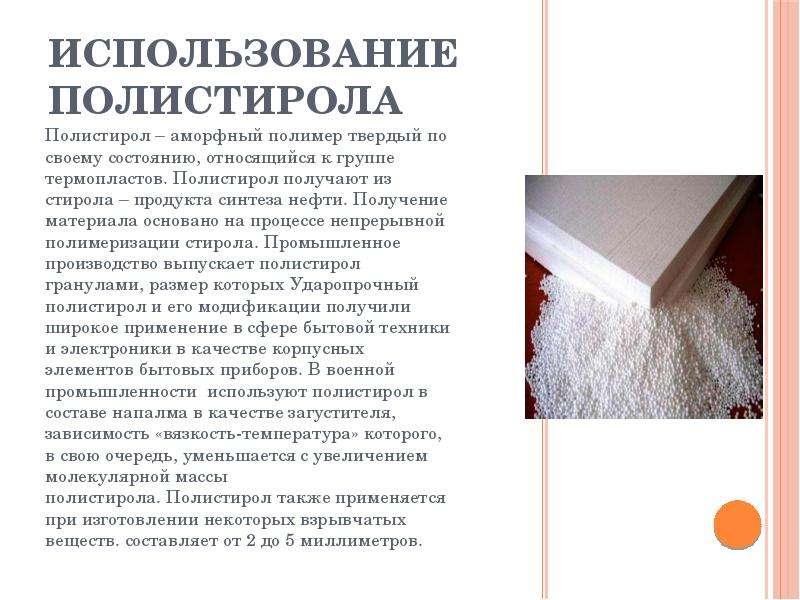 ИСПОЛЬЗОВАНИЕ ПОЛИСТИРОЛА

Полистирол – аморфный полимер твердый по своему состоянию, относящийся к группе термопластов. Полистирол получают из стирола – продукта синтеза нефти. Получение материала основано на процессе непрерывной полимеризации стирола. Промышленное производство выпускает полистирол гранулами, размер которых Ударопрочный полистирол и его модификации получили широкое применение в сфере бытовой техники и электроники в качестве корпусных элементов бытовых приборов. В военной промышленности используют полистирол в составе напалма в качестве загустителя, зависимость «вязкость-температура» которого, в свою очередь, уменьшается с увеличением молекулярной массы полистирола. Полистирол также применяется при изготовлении некоторых взрывчатых веществ. составляет от 2 до 5 миллиметров.